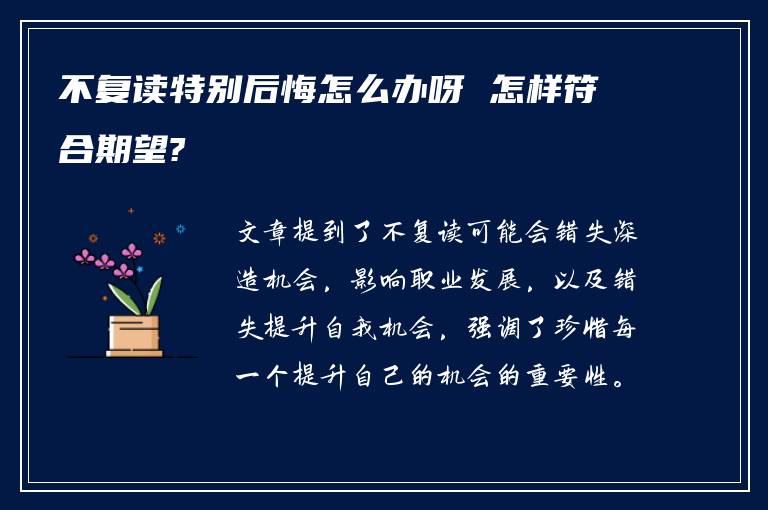 不复读特别后悔怎么办呀 怎样符合期望?

文章提到了不复读可能会错失深造机会，影响职业发展，以及错失提升自我机会，强调了珍惜每一个提升自己的机会的重要性。